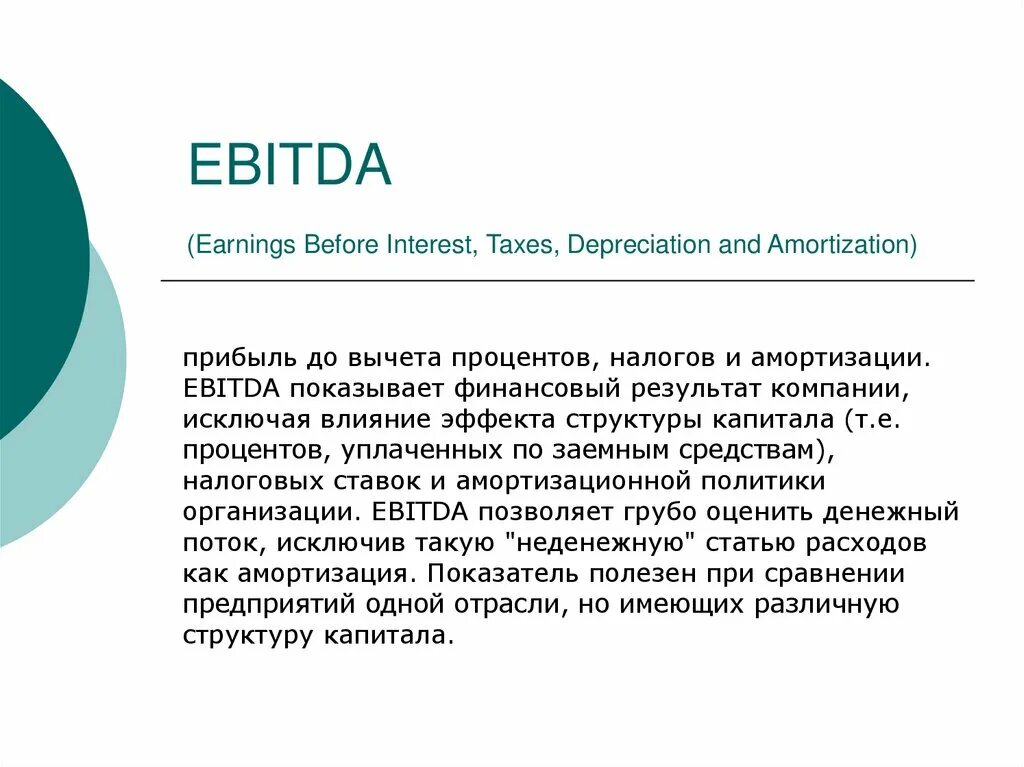 EBITDA

(Earnings Before Interest, Taxes, Depreciation and Amortization)

прибыль до вычета процентов, налогов и амортизации. EBITDA показывает финансовый результат компании, исключая влияние эффекта структуры капитала (т.е. процентов, уплаченных по заемным средствам), налоговых ставок и амортизационной политики организации. EBITDA позволяет грубо оценить денежный поток, исключив такую "неденежную" статью расходов как амортизация. Показатель полезен при сравнении предприятий одной отрасли, но имеющих различную структуру капитала.